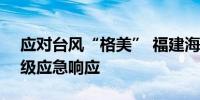 应对台风“格美” 福建海
级应急响应